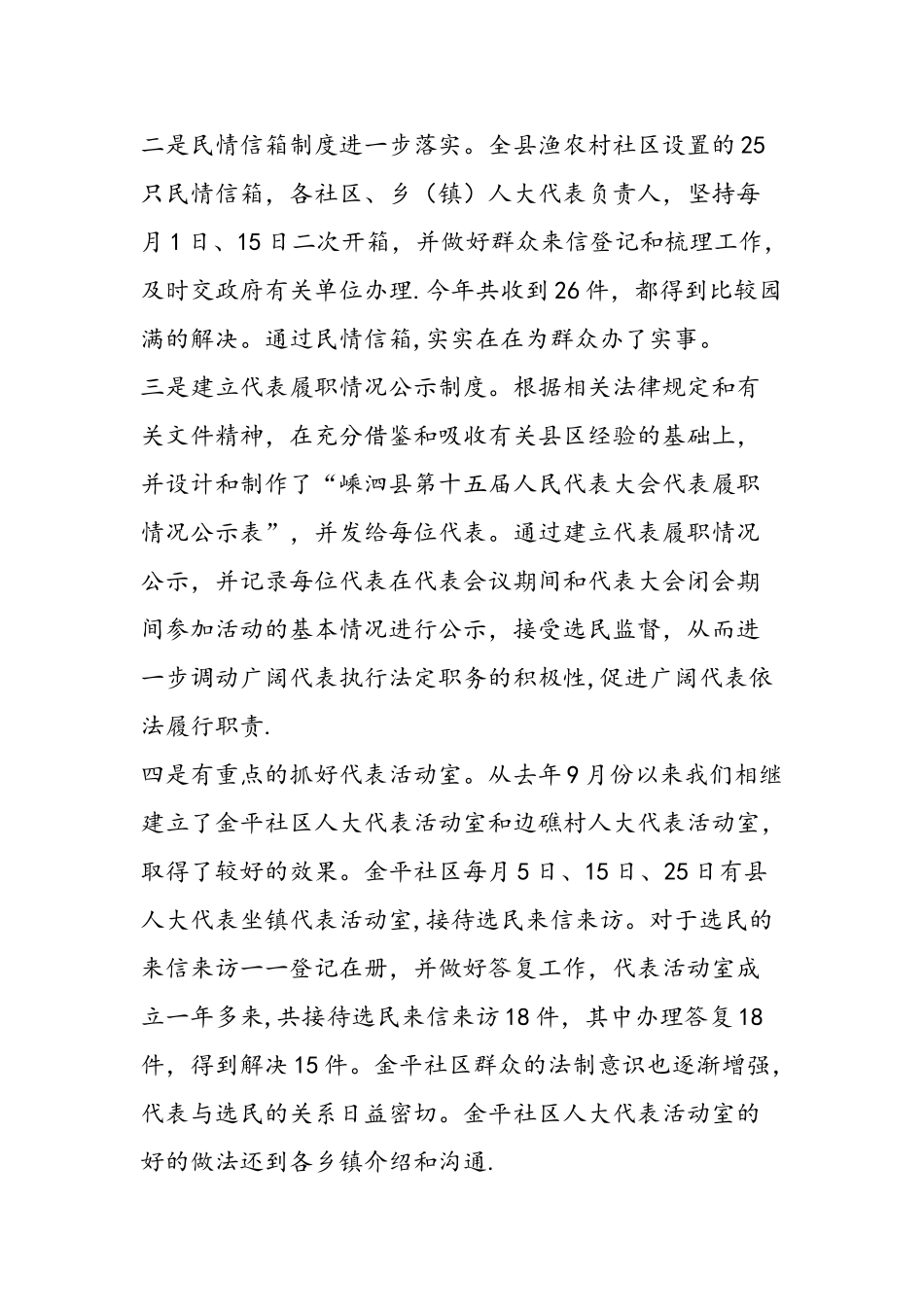 二是民情信箱制度进一步落实。全县渔农村社区设置的25只民情信箱，各社区、乡（镇）人大代表负责人，坚持每月1日、15日二次开箱，并做好群众来信登记和梳理工作，及时交政府有关单位办理.今年共收到26件，都得到比较园满的解决。通过民情信箱,实实在在为群众办了实事。

三是建立代表履职情况公示制度。根据相关法律规定和有关文件精神，在充分借鉴和吸收有关县区经验的基础上，并设计和制作了“嵊泗县第十五届人民代表大会代表履职情况公示表”，并发给每位代表。通过建立代表履职情况公示，并记录每位代表在代表会议期间和代表大会闭会期间参加活动的基本情况进行公示，接受选民监督，从而进一步调动广阔代表执行法定职务的积极性,促进广阔代表依法履行职责.

四是有重点的抓好代表活动室。从去年9月份以来我们相继建立了金平社区人大代表活动室和边礁村人大代表活动室，取得了较好的效果。金平社区每月5日、15日、25日有县人大代表坐镇代表活动室,接待选民来信来访。对于选民的来信来访一一登记在册，并做好答复工作，代表活动室成立一年多来,共接待选民来信来访18件，其中办理答复18件，得到解决15件。金平社区群众的法制意识也逐渐增强，代表与选民的关系日益密切。金平社区人大代表活动室的好的做法还到各乡镇介绍和沟通.